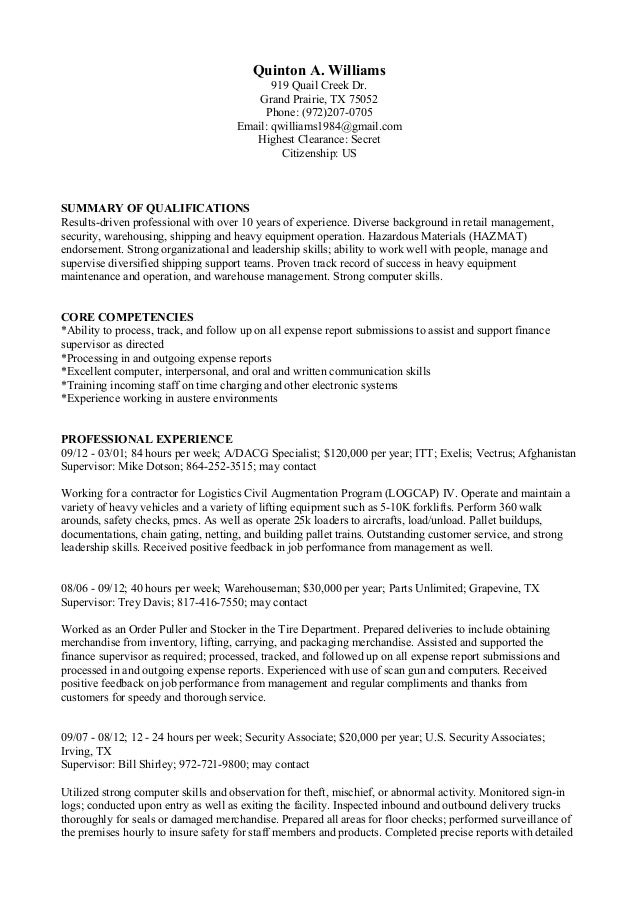 Quinton A. Williams
919 Quail Creek Dr.
Grand Prairie, TX 75052
Phone: (972)207-0705
Email: qwilliams1984@gmail.com
Highest Clearance: Secret
Citizenship: US

SUMMARY OF QUALIFICATIONS
Results-driven professional with over 10 years of experience. Diverse background in retail management, security, warehousing, shipping and heavy equipment operation. Hazardous Materials (HAZMAT) endorsement. Strong organizational and leadership skills; ability to work well with people, manage and supervise diversified shipping support teams. Proven track record of success in heavy equipment maintenance and operation, and warehouse management. Strong computer skills.

CORE COMPETENCIES
*Ability to process, track, and follow up on all expense report submissions to assist and support finance supervisor as directed
*Processing in and outgoing expense reports
*Excellent computer, interpersonal, and oral and written communication skills
*Training incoming staff on time charging and other electronic systems
*Experience working in austere environments

PROFESSIONAL EXPERIENCE
09/12 - 03/01; 84 hours per week; A/DACG Specialist; $120,000 per year; ITT; Exelis; Vectrus; Afghanistan
Supervisor: Mike Dotson; 864-252-3515; may contact

Working for a contractor for Logistics Civil Augmentation Program (LOGCAP) IV. Operate and maintain a variety of heavy vehicles and a variety of lifting equipment such as 5-10K forklifts. Perform 360 walk arounds, safety checks, pmcs. As well as operate 25k loaders to aircrafts, load/unload. Pallet buildups, documentations, chain gating, netting, and building pallet trains. Outstanding customer service, and strong leadership skills. Received positive feedback in job performance from management as well.

08/06 - 09/12; 40 hours per week; Warehouseman; $30,000 per year; Parts Unlimited; Grapevine, TX
Supervisor: Trey Davis; 817-416-7550; may contact

Worked as an Order Puller and Stocker in the Tire Department. Prepared deliveries to include obtaining merchandise from inventory, lifting, carrying, and packaging merchandise. Assisted and supported the finance supervisor as required; processed, tracked, and followed up on all expense report submissions and processed in and outgoing expense reports. Experienced with use of scan gun and computers. Received positive feedback on job performance from management and regular compliments and thanks from customers for speedy and thorough service.

09/07 - 08/12; 12 - 24 hours per week; Security Associate; $20,000 per year; U.S. Security Associates; Irving, TX
Supervisor: Bill Shirley; 972-721-9800; may contact

Utilized strong computer skills and observation for theft, mischief, or abnormal activity. Monitored sign-in logs; conducted upon entry as well as exiting the facility. Inspected inbound and outbound delivery trucks thoroughly for seals or damaged merchandise. Prepared all areas for floor checks; performed surveillance of the premises hourly to insure safety for staff members and products. Completed precise reports with detailed